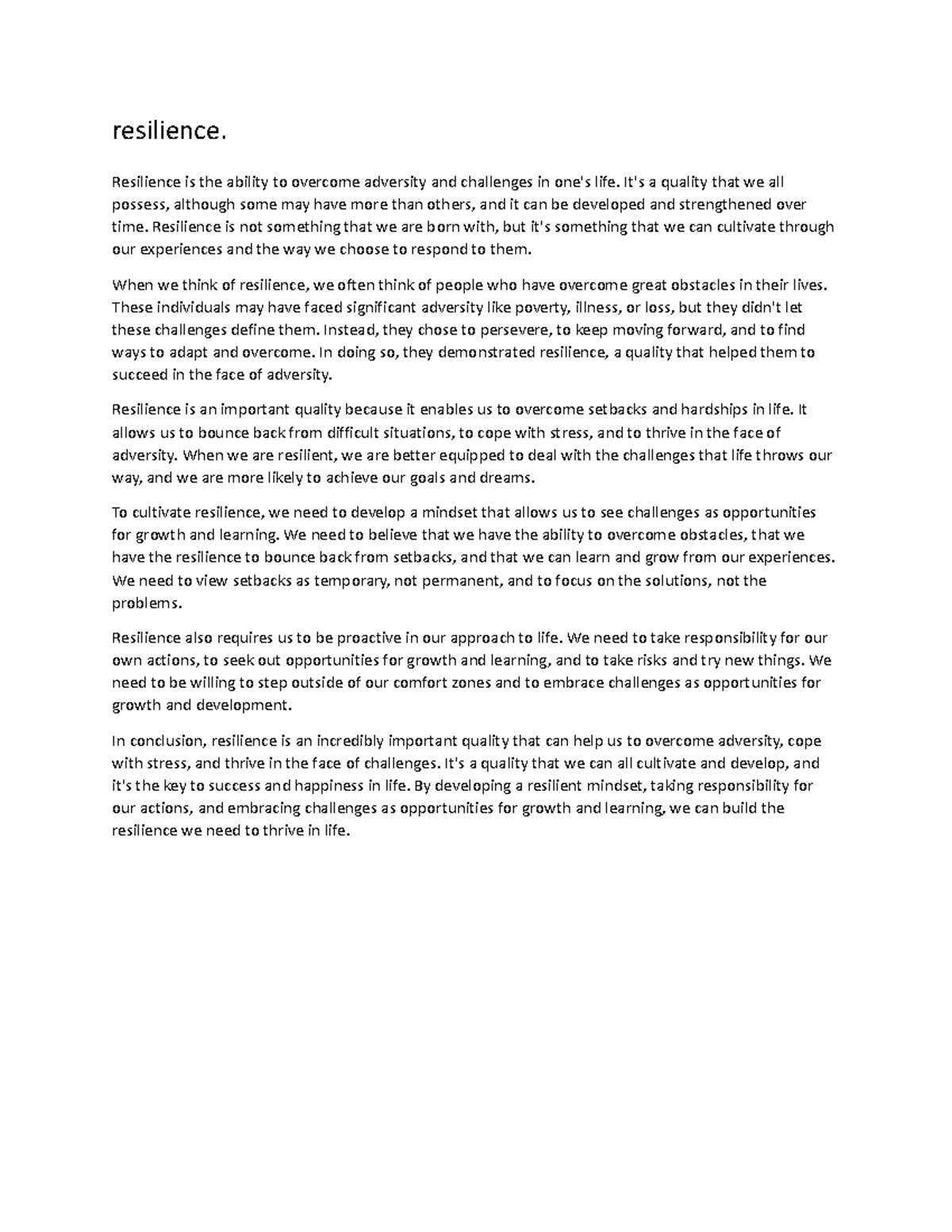 resilience.

Resilience is the ability to overcome adversity and challenges in one's life. It's a quality that we all possess, although some may have more than others, and it can be developed and strengthened over time. Resilience is not something that we are born with, but it's something that we can cultivate through our experiences and the way we choose to respond to them.

When we think of resilience, we often think of people who have overcome great obstacles in their lives. These individuals may have faced significant adversity like poverty, illness, or loss, but they didn't let these challenges define them. Instead, they chose to persevere, to keep moving forward, and to find ways to adapt and overcome. In doing so, they demonstrated resilience, a quality that helped them to succeed in the face of adversity.

Resilience is an important quality because it enables us to overcome setbacks and hardships in life. It allows us to bounce back from difficult situations, to cope with stress, and to thrive in the face of adversity. When we are resilient, we are better equipped to deal with the challenges that life throws our way, and we are more likely to achieve our goals and dreams.

To cultivate resilience, we need to develop a mindset that allows us to see challenges as opportunities for growth and learning. We need to believe that we have the ability to overcome obstacles, that we have the resilience to bounce back from setbacks, and that we can learn and grow from our experiences. We need to view setbacks as temporary, not permanent, and to focus on the solutions, not the problems.

Resilience also requires us to be proactive in our approach to life. We need to take responsibility for our own actions, to seek out opportunities for growth and learning, and to take risks and try new things. We need to be willing to step outside of our comfort zones and to embrace challenges as opportunities for growth and development.

In conclusion, resilience is an incredibly important quality that can help us to overcome adversity, cope with stress, and thrive in the face of challenges. It's a quality that we can all cultivate and develop, and it's the key to success and happiness in life. By developing a resilient mindset, taking responsibility for our actions, and embracing challenges as opportunities for growth and learning, we can build the resilience we need to thrive in life.